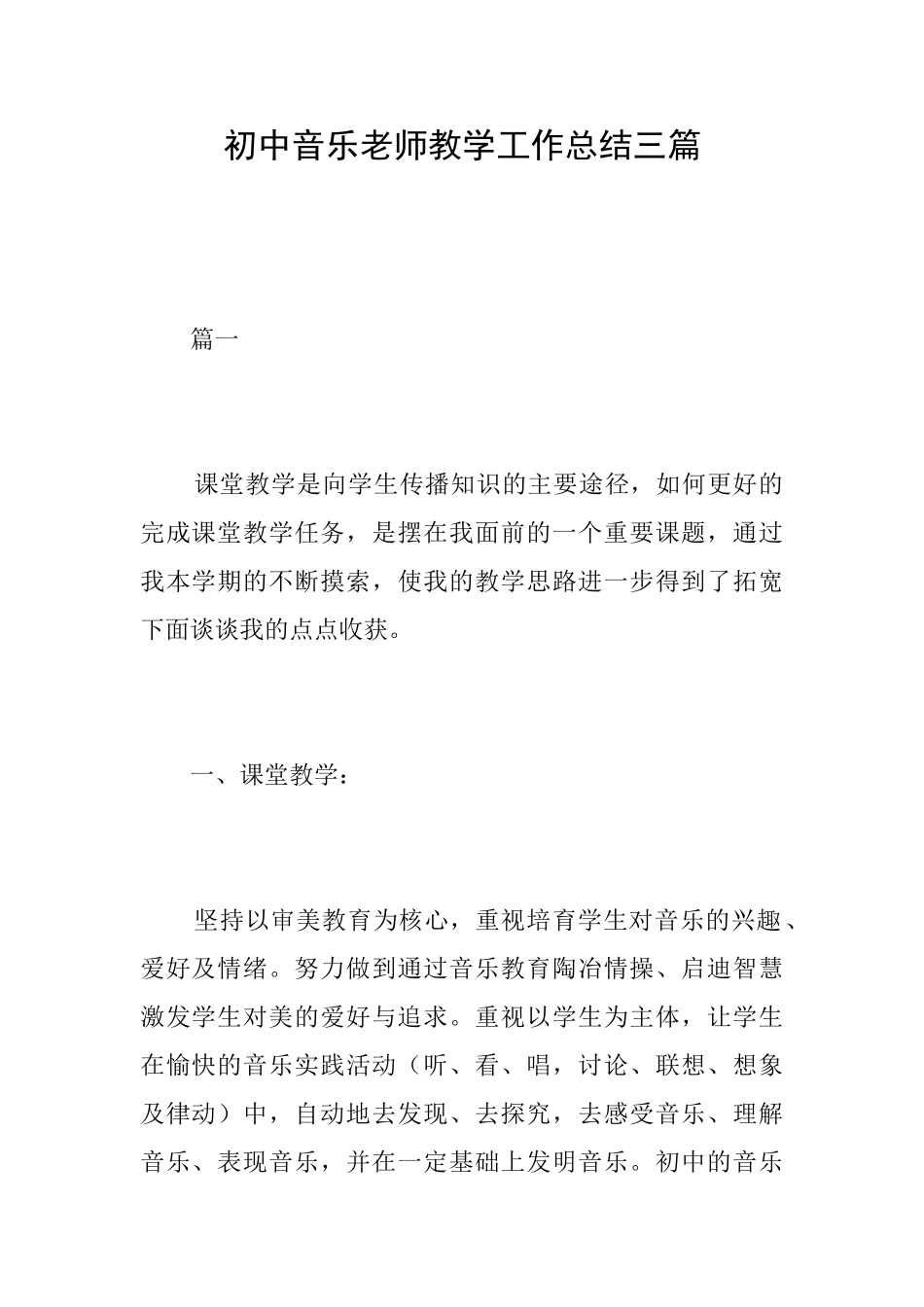 初中音乐老师教学工作总结三篇

篇一

课堂教学是向学生传播知识的主要途径，如何更好的完成课堂教学任务，是摆在我面前的一个重要课题，通过我本学期的不断摸索，使我的教学思路进一步得到了拓宽下面谈谈我的点点收获。

一、课堂教学：

坚持以审美教育为核心，重视培育学生对音乐的兴趣、爱好及情绪。努力做到通过音乐教育陶冶情操、启迪智慧激发学生对美的爱好与追求。重视以学生为主体，让学生在愉快的音乐实践活动（听、看、唱，讨论、联想、想象及律动）中，自动地去发现、去探究，去感受音乐、理解音乐、表现音乐，并在一定基础上发明音乐。初中的音乐